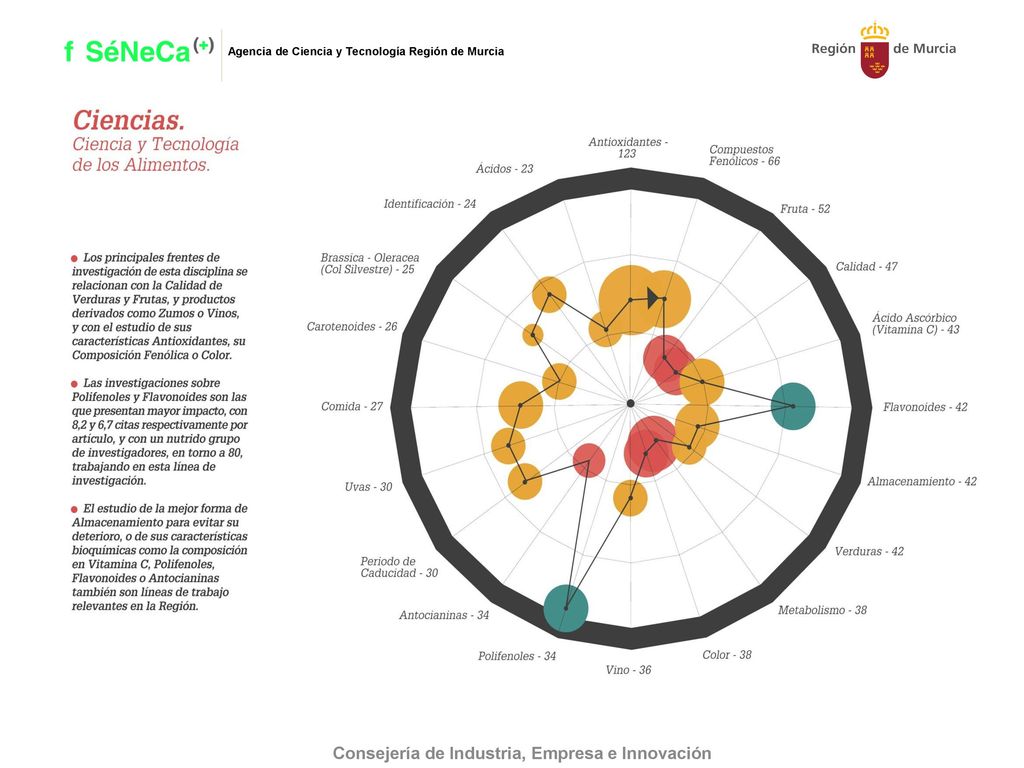 f SéNeCa(+) Agencia de Ciencia y Tecnología Región de Murcia

Región de Murcia

Ciencias.
Ciencia y Tecnología de los Alimentos.

Los principales frentes de investigación de esta disciplina se relacionan con la Calidad de Verduras y Frutas, y productos derivados como Zumos o Vinos, y con el estudio de sus características Antioxidantes, su Composición Fenólica o Color.

Las investigaciones sobre Polifenoles y Flavonoides son las que presentan mayor impacto, con 8,2 y 6,7 citas respectivamente por artículo, y con un nutrido grupo de investigadores, en torno a 80, trabajando en esta línea de investigación.

El estudio de la mejor forma de Almacenamiento para evitar su deterioro, o de sus características bioquímicas como la composición en Vitamina C, Polifenoles, Flavonoides o Antocianinas también son líneas de trabajo relevantes en la Región.

Antioxidantes - 123
Compuestos Fenólicos - 66
Fruta - 52
Calidad - 47
Ácido Ascórbico (Vitamina C) - 43
Flavonoides - 42
Almacenamiento - 42
Verduras - 42
Metabolismo - 38
Color - 38
Vino - 36
Polifenoles - 34
Antocianinas - 34
Periodo de Caducidad - 30
Uvas - 30
Comida - 27
Carotenoides - 26
Brassica - Oleracea (Col Silvestre) - 25
Identificación - 24
Ácidos - 23

Consejería de Industria, Empresa e Innovación